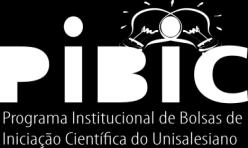 PiBIC
Programa Institucional de Bolsas de Iniciação Científica do Unisalesiano